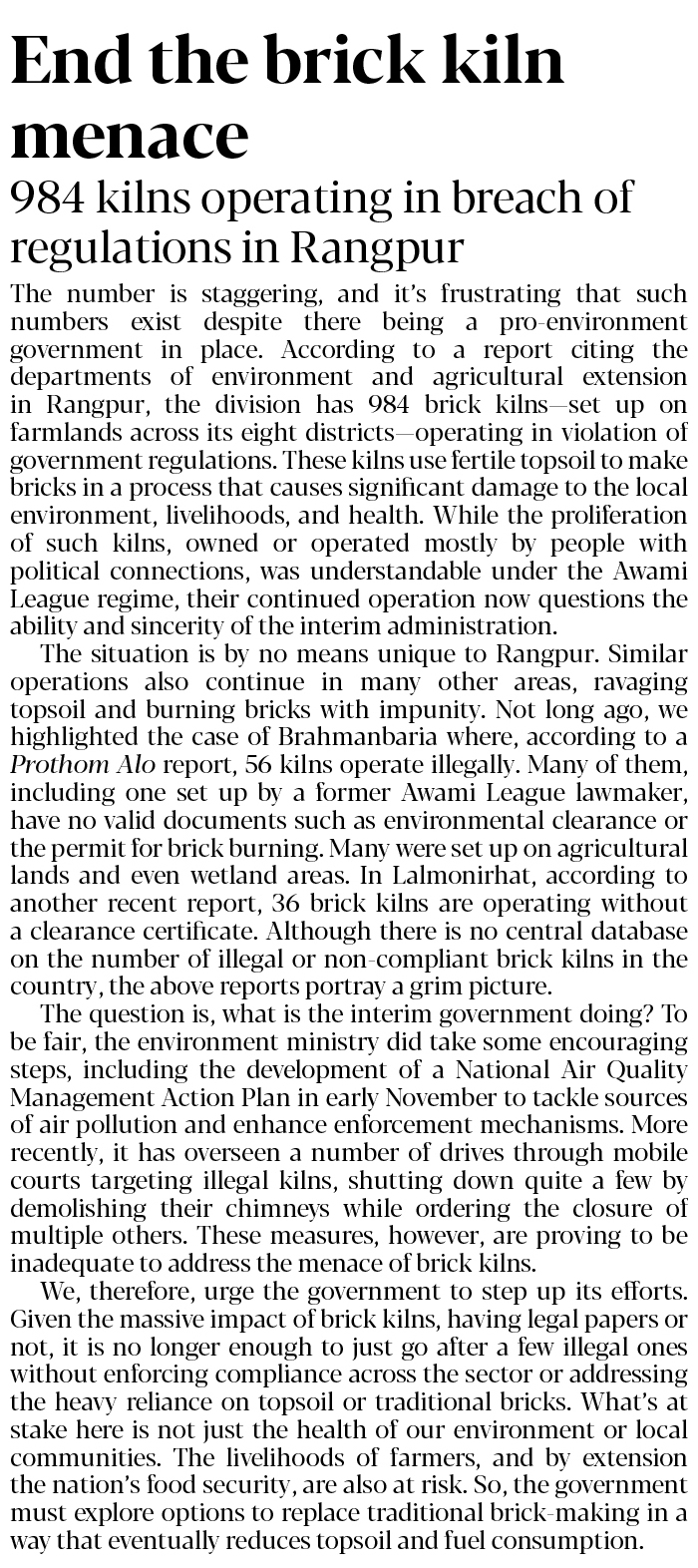 End the brick kiln menace

984 kilns operating in breach of regulations in Rangpur

The number is staggering, and it's frustrating that such numbers exist despite there being a pro-environment government in place. According to a report citing the departments of environment and agricultural extension in Rangpur, the division has 984 brick kilns—set up on farmlands across its eight districts—operating in violation of government regulations. These kilns use fertile topsoil to make bricks in a process that causes significant damage to the local environment, livelihoods, and health. While the proliferation of such kilns, owned or operated mostly by people with political connections, was understandable under the Awami League regime, their continued operation now questions the ability and sincerity of the interim administration.

The situation is by no means unique to Rangpur. Similar operations also continue in many other areas, ravaging topsoil and burning bricks with impunity. Not long ago, we highlighted the case of Brahmanbaria where, according to a Prothom Alo report, 56 kilns operate illegally. Many of them, including one set up by a former Awami League lawmaker, have no valid documents such as environmental clearance or the permit for brick burning. Many were set up on agricultural lands and even wetland areas. In Lalmonirhat, according to another recent report, 36 brick kilns are operating without a clearance certificate. Although there is no central database on the number of illegal or non-compliant brick kilns in the country, the above reports portray a grim picture.

The question is, what is the interim government doing? To be fair, the environment ministry did take some encouraging steps, including the development of a National Air Quality Management Action Plan in early November to tackle sources of air pollution and enhance enforcement mechanisms. More recently, it has overseen a number of drives through mobile courts targeting illegal kilns, shutting down quite a few by demolishing their chimneys while ordering the closure of multiple others. These measures, however, are proving to be inadequate to address the menace of brick kilns.

We, therefore, urge the government to step up its efforts. Given the massive impact of brick kilns, having legal papers or not, it is no longer enough to just go after a few illegal ones without enforcing compliance across the sector or addressing the heavy reliance on topsoil or traditional bricks. What's at stake here is not just the health of our environment or local communities. The livelihoods of farmers, and by extension the nation's food security, are also at risk. So, the government must explore options to replace traditional brick-making in a way that eventually reduces topsoil and fuel consumption.